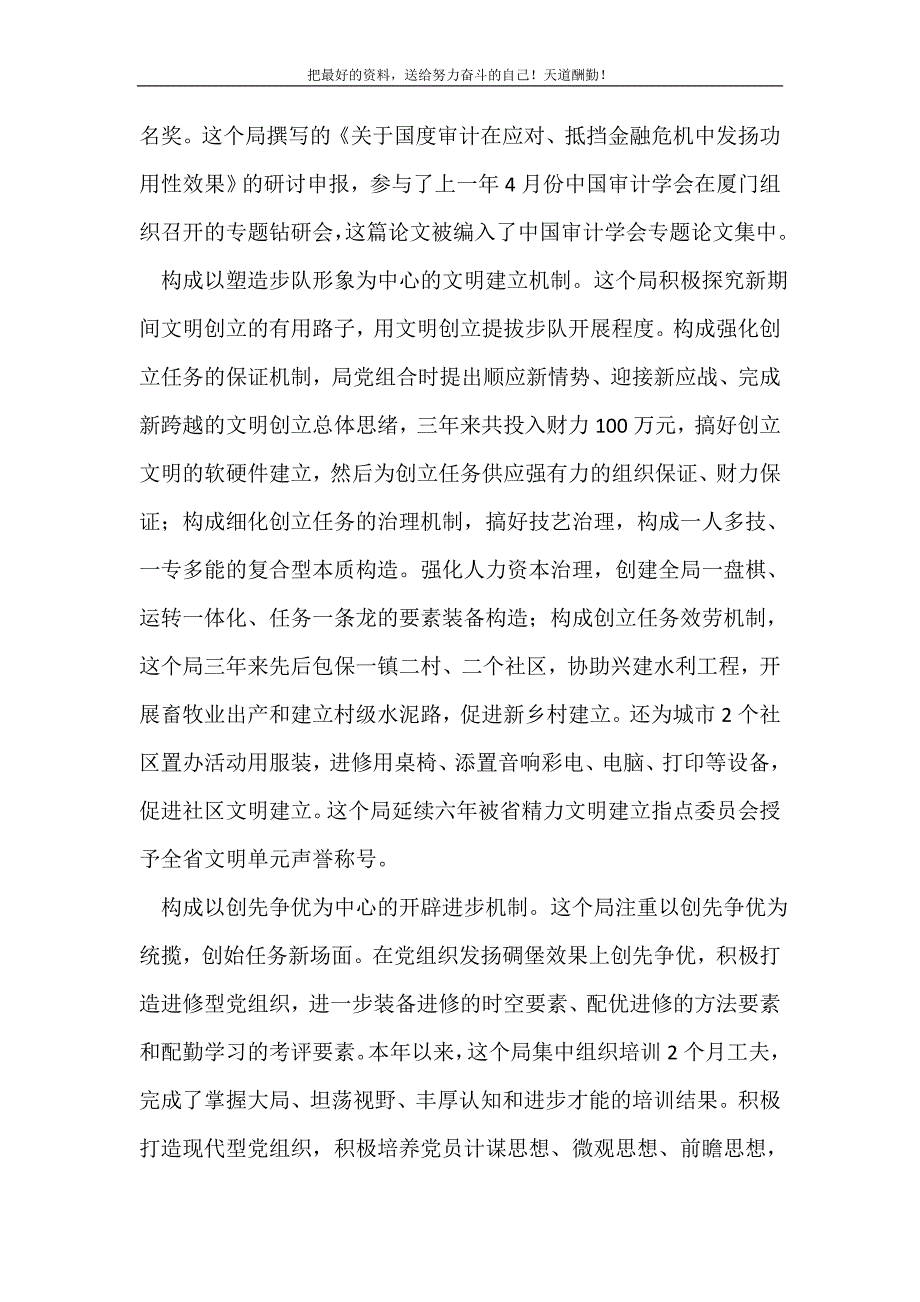 把最好的资料，送给努力奋斗的自己！天道酬勤！

名奖。这个局撰写的《关于国度审计在应对、抵挡金融危机中发扬功用性效果》的研讨申报，参与了上一年4月份中国审计学会在厦门组织召开的专题钻研会，这篇论文被编入了中国审计学会专题论文集中。

构成以塑造步队形象为中心的文明建立机制。这个局积极探究新期间文明创立的有用路子，用文明创立提拔步队开展程度。构成强化创立任务的保证机制，局党组合时提出顺应新情势、迎接新应战、完成新跨越的文明创立总体思绪，三年来共投入财力100万元，搞好创立文明的软硬件建立，然后为创立任务供应强有力的组织保证、财力保证；构成细化创立任务的治理机制，搞好技艺治理，构成一人多技、一专多能的复合型本质构造。强化人力资本治理，创建全局一盘棋、运转一体化、任务一条龙的要素装备构造；构成创立任务效劳机制，这个局三年来先后包保一镇二村、二个社区，协助兴建水利工程，开展畜牧业出产和建立村级水泥路，促进新乡村建立。还为城市2个社区置办活动用服装，进修用桌椅、添置音响彩电、电脑、打印等设备，促进社区文明建立。这个局延续六年被省精力文明建立指点委员会授予全省文明单元声誉称号。

构成以创先争优为中心的开辟进步机制。这个局注重以创先争优为统揽，创始任务新场面。在党组织发扬碉堡效果上创先争优，积极打造进修型党组织，进一步装备进修的时空要素、配优进修的方法要素和配勤学习的考评要素。本年以来，这个局集中组织培训2个月工夫，完成了掌握大局、坦荡视野、丰厚认知和进步才能的培训结果。积极打造现代型党组织，积极培养党员计谋思想、微观思想、前瞻思想，